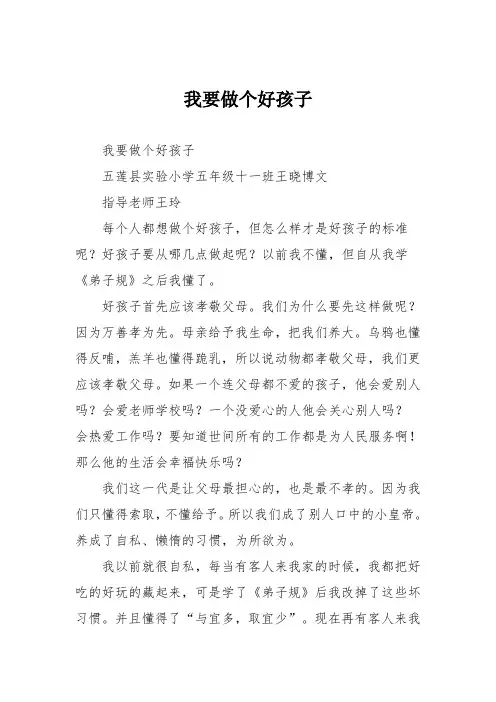 我要做个好孩子

我要做个好孩子

五莲县实验小学五年级十一班王晓博文

指导老师王玲

每个人都想做个好孩子，但怎么样才是好孩子的标准呢？好孩子要从哪几点做起呢？以前我不懂，但自从我学《弟子规》之后我懂了。

好孩子首先应该孝敬父母。我们为什么要先这样做呢？因为万善孝为先。母亲给予我生命，把我们养大。乌鸦也懂得反哺，羔羊也懂得跪乳，所以说动物都孝敬父母，我们更应该孝敬父母。如果一个连父母都不爱的孩子，他会爱别人吗？会爱老师学校吗？一个没爱心的人他会关心别人吗？会热爱工作吗？要知道世间所有的工作都是为人民服务啊！那么他的生活会幸福快乐吗？

我们这一代是让父母最担心的，也是最不孝的。因为我们只懂得索取，不懂给予。所以我们成了别人口中的小皇帝。养成了自私、懒惰的习惯，为所欲为。

我以前就很自私，每当有客人来我家的时候，我都把好吃的好玩的藏起来，可是学了《弟子规》后我改掉了这些坏习惯。并且懂得了“与宜多，取宜少”。现在再有客人来我